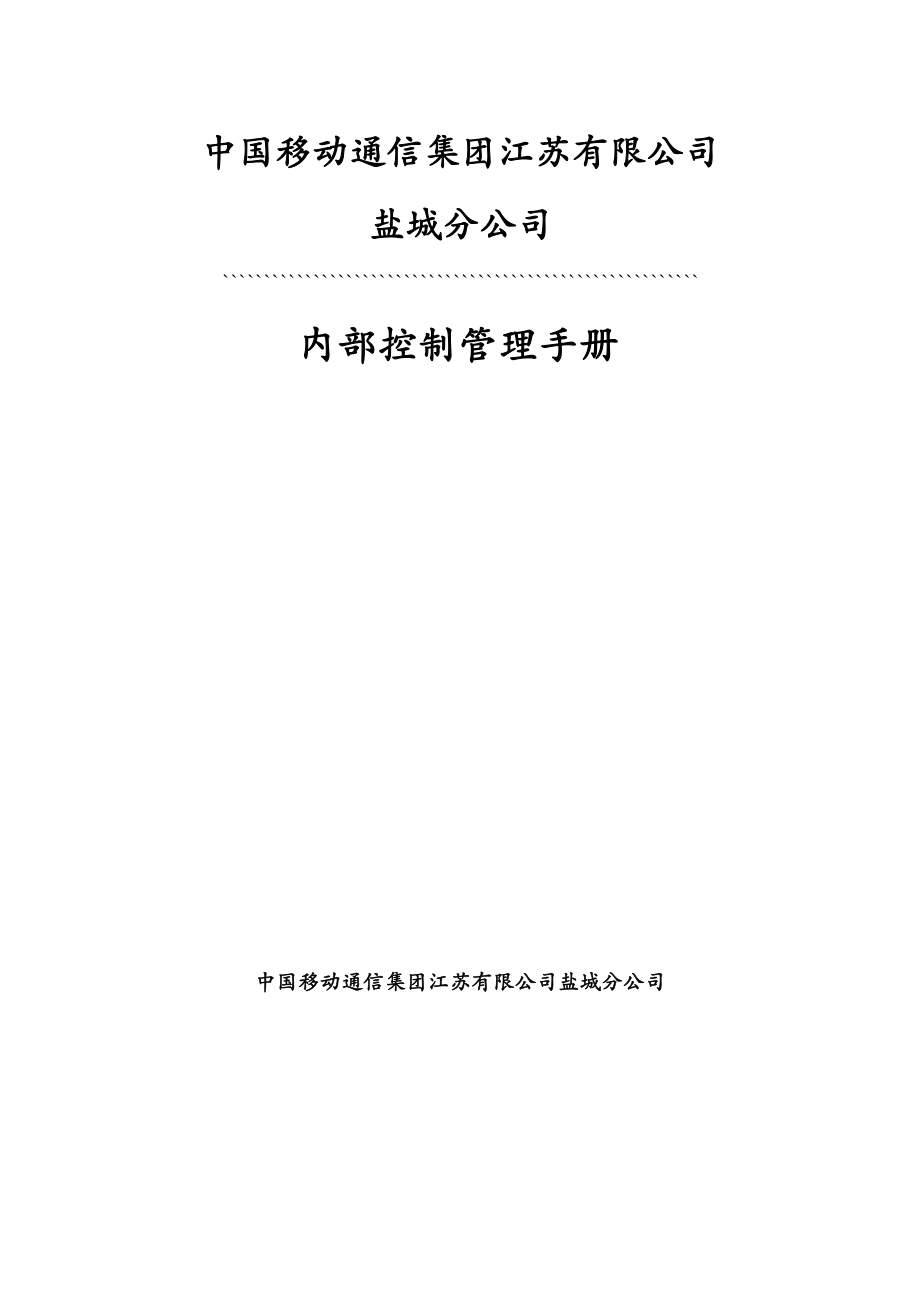 中国移动通信集团江苏有限公司

盐城分公司

内部控制管理手册

中国移动通信集团江苏有限公司盐城分公司